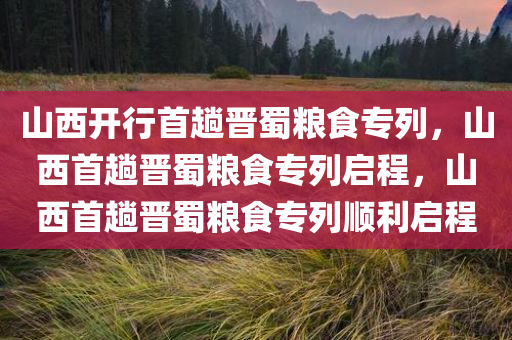 山西开行首趟晋蜀粮食专列，山西首趟晋蜀粮食专列启程，山西首趟晋蜀粮食专列顺利启程